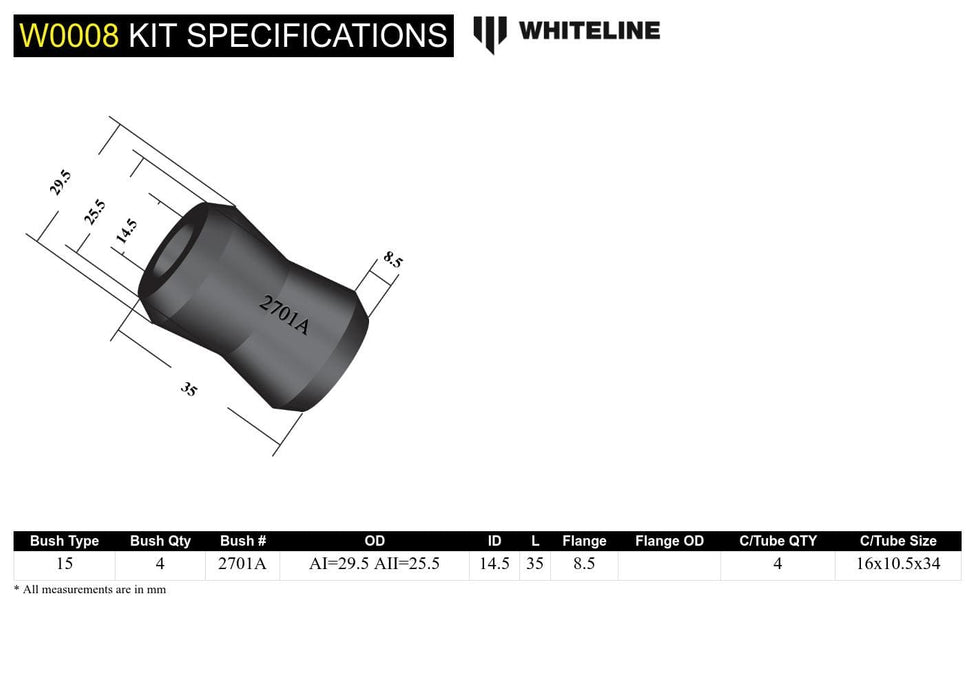 W0008 KIT SPECIFICATIONS

WHITELINE

29.5
25.5
14.5
8.5
2701A
35

| Bush Type | Bush Qty | Bush # | OD | ID | L | Flange | Flange OD | C/Tube QTY | C/Tube Size |
|---|---|---|---|---|---|---|---|---|---|
| 15 | 4 | 2701A | AI=29.5 AII=25.5 | 14.5 | 35 | 8.5 | | 4 | 16x10.5x34 |

* All measurements are in mm